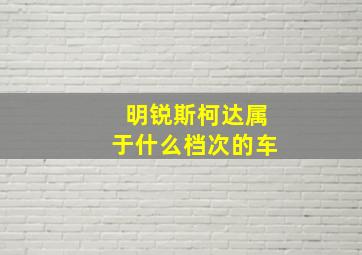 明锐斯柯达属于什么档次的车